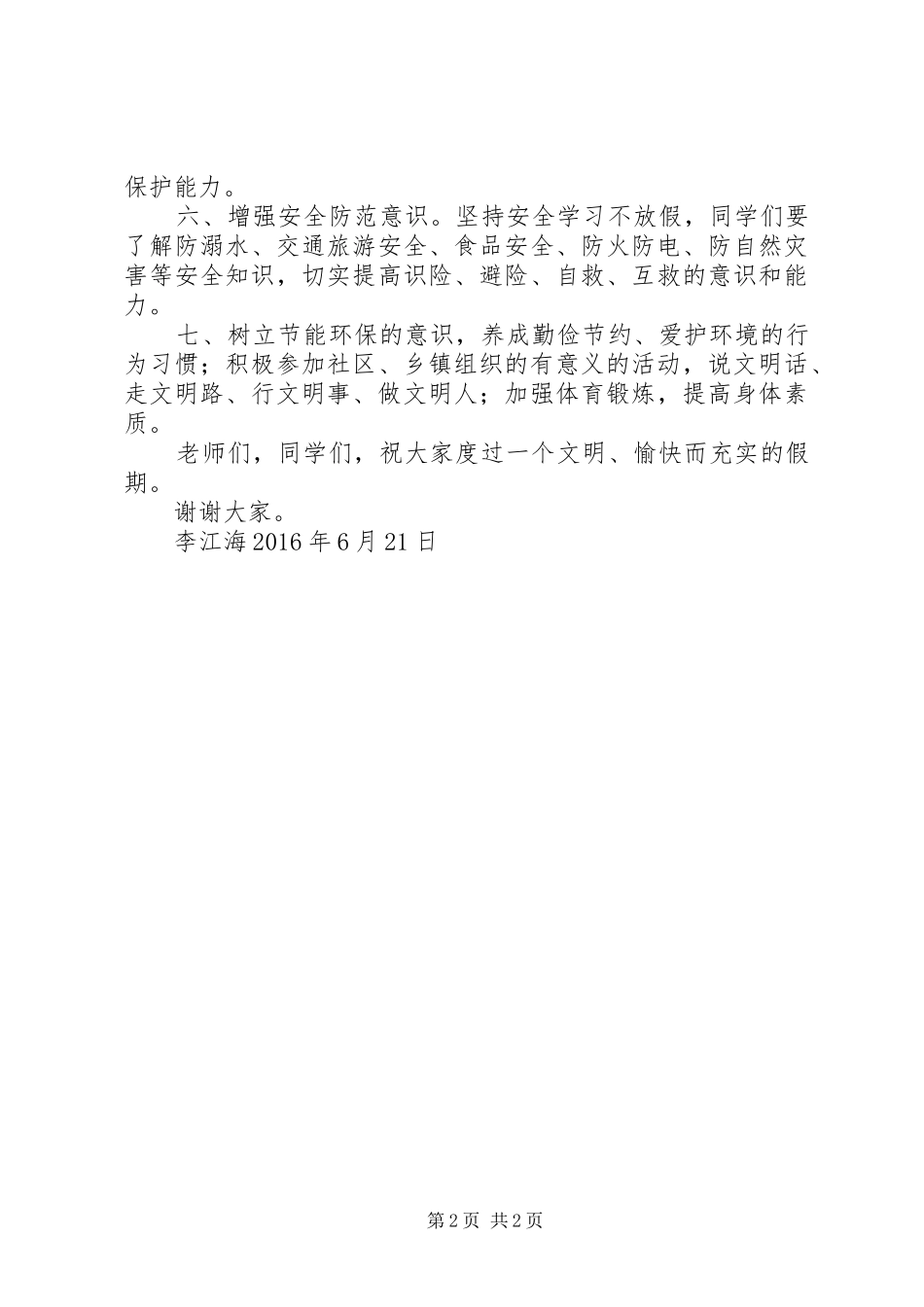 保护能力。

六、增强安全防范意识。坚持安全学习不放假，同学们要了解防溺水、交通旅游安全、食品安全、防火防电、防自然灾害等安全知识，切实提高识险、避险、自救、互救的意识和能力。

七、树立节能环保的意识，养成勤俭节约、爱护环境的行为习惯；积极参加社区、乡镇组织的有意义的活动，说文明话、走文明路、行文明事、做文明人；加强体育锻炼，提高身体素质。

老师们，同学们，祝大家度过一个文明、愉快而充实的假期。

谢谢大家。

李江海 2016 年 6 月 21 日

第 2 页 共 2 页